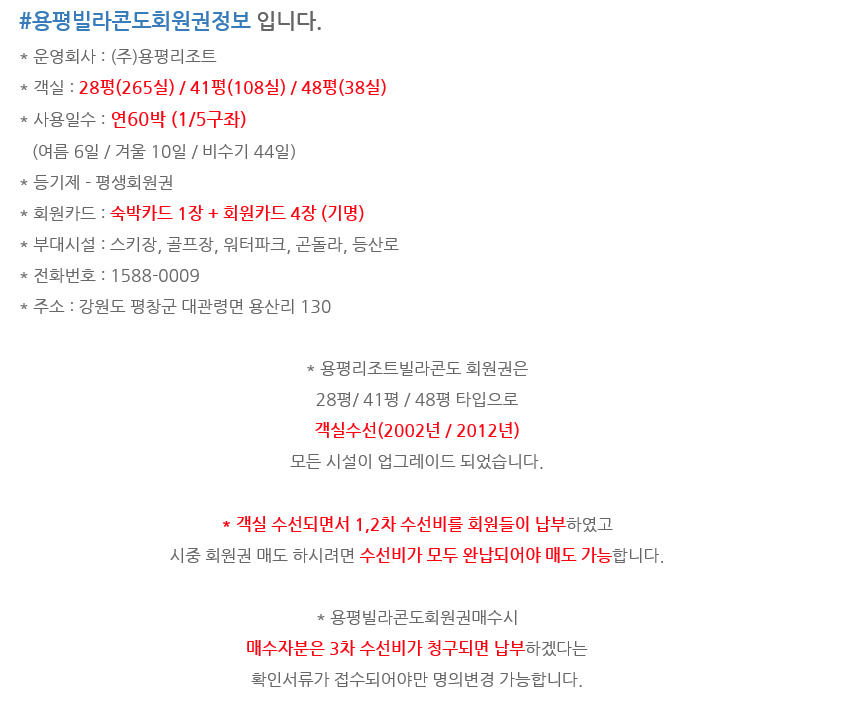 #용평빌라콘도회원권정보 입니다.

* 운영회사 : (주)용평리조트

* 객실 : 28평(265실) / 41평(108실) / 48평(38실)

* 사용일수 : 연60박 (1/5구좌)

(여름 6일 / 겨울 10일 / 비수기 44일)

* 등기제 - 평생회원권

* 회원카드 : 숙박카드 1장 + 회원카드 4장 (기명)

* 부대시설 : 스키장, 골프장, 워터파크, 곤돌라, 등산로

* 전화번호 : 1588-0009

* 주소 : 강원도 평창군 대관령면 용산리 130

* 용평리조트빌라콘도 회원권은

28평/ 41평 / 48평 타입으로

객실수선(2002년 / 2012년)

모든 시설이 업그레이드 되었습니다.

* 객실 수선되면서 1,2차 수선비를 회원들이 납부하였고

시중 회원권 매도 하시려면 수선비가 모두 완납되어야 매도 가능합니다.

* 용평빌라콘도회원권매수시

매수자분은 3차 수선비가 청구되면 납부하겠다는

확인서류가 접수되어야만 명의변경 가능합니다.